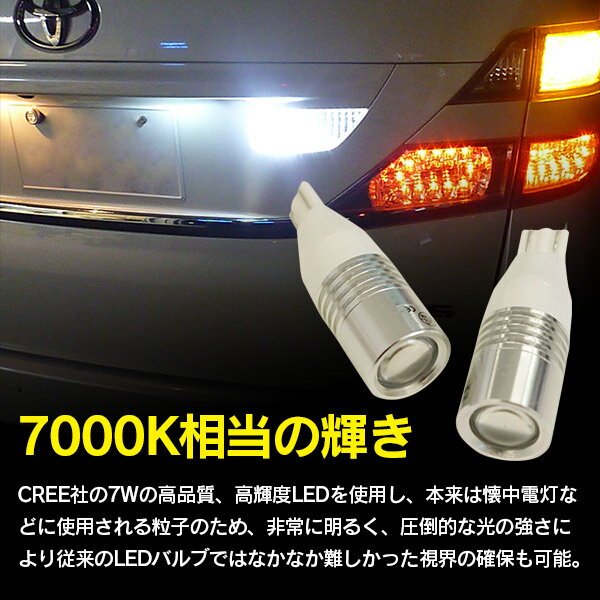 7000K相当の輝き

CREE社の7Wの高品質、高輝度LEDを使用し、本来は懐中電灯などに使用される粒子のため、非常に明るく、圧倒的な光の強さにより従来のLEDバルブではなかなか難しかった視界の確保も可能。